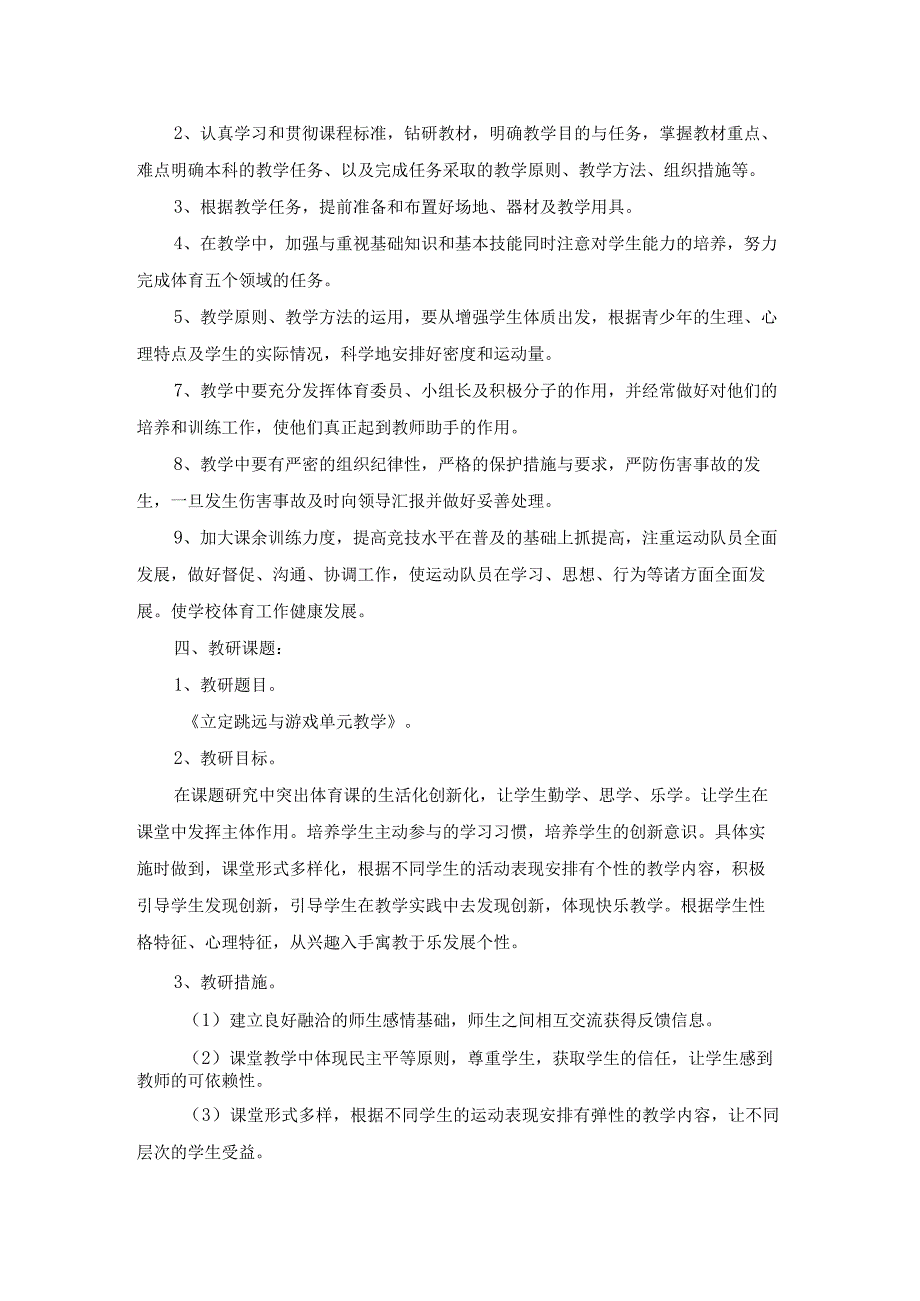 2、认真学习和贯彻课程标准，钻研教材，明确教学目的与任务，掌握教材重点、难点明确本科的教学任务、以及完成任务采取的教学原则、教学方法、组织措施等。

3、根据教学任务，提前准备和布置好场地、器材及教学用具。

4、在教学中，加强与重视基础知识和基本技能同时注意对学生能力的培养，努力完成体育五个领域的任务。

5、教学原则、教学方法的运用，要从增强学生体质出发，根据青少年的生理、心理特点及学生的实际情况，科学地安排好密度和运动量。

7、教学中要充分发挥体育委员、小组长及积极分子的作用，并经常做好对他们的培养和训练工作，使他们真正起到教师助手的作用。

8、教学中要有严密的组织纪律性，严格的保护措施与要求，严防伤害事故的发生，一旦发生伤害事故及时向领导汇报并做好妥善处理。

9、加大课余训练力度，提高竞技水平在普及的基础上抓提高，注重运动队员全面发展，做好督促、沟通、协调工作，使运动队员在学习、思想、行为等诸方面全面发展。使学校体育工作健康发展。

四、教研课题：

1、教研题目。

《立定跳远与游戏单元教学》。

2、教研目标。

在课题研究中突出体育课的生活化创新化，让学生勤学、思学、乐学。让学生在课堂中发挥主体作用。培养学生主动参与的学习习惯，培养学生的创新意识。具体实施时做到，课堂形式多样化，根据不同学生的活动表现安排有个性的教学内容，积极引导学生发现创新，引导学生在教学实践中去发现创新，体现快乐教学。根据学生性格特征、心理特征，从兴趣入手寓教于乐发展个性。

3、教研措施。

（1）建立良好融洽的师生感情基础，师生之间相互交流获得反馈信息。

（2）课堂教学中体现民主平等原则，尊重学生，获取学生的信任，让学生感到教师的可依赖性。

（3）课堂形式多样，根据不同学生的运动表现安排有弹性的教学内容，让不同层次的学生受益。